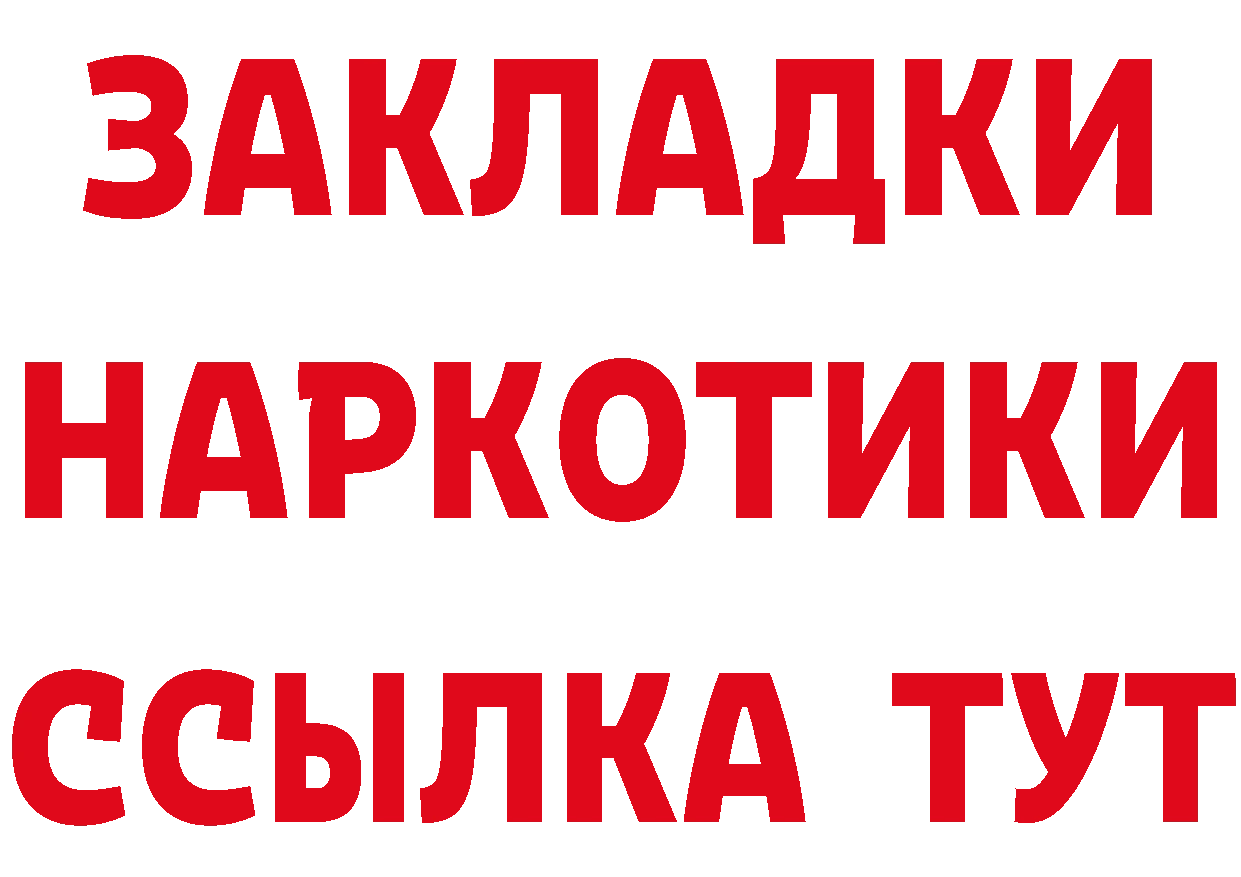 ЗАКЛАДКИ НАРКОТИКИ ССЫЛКА ТУТ